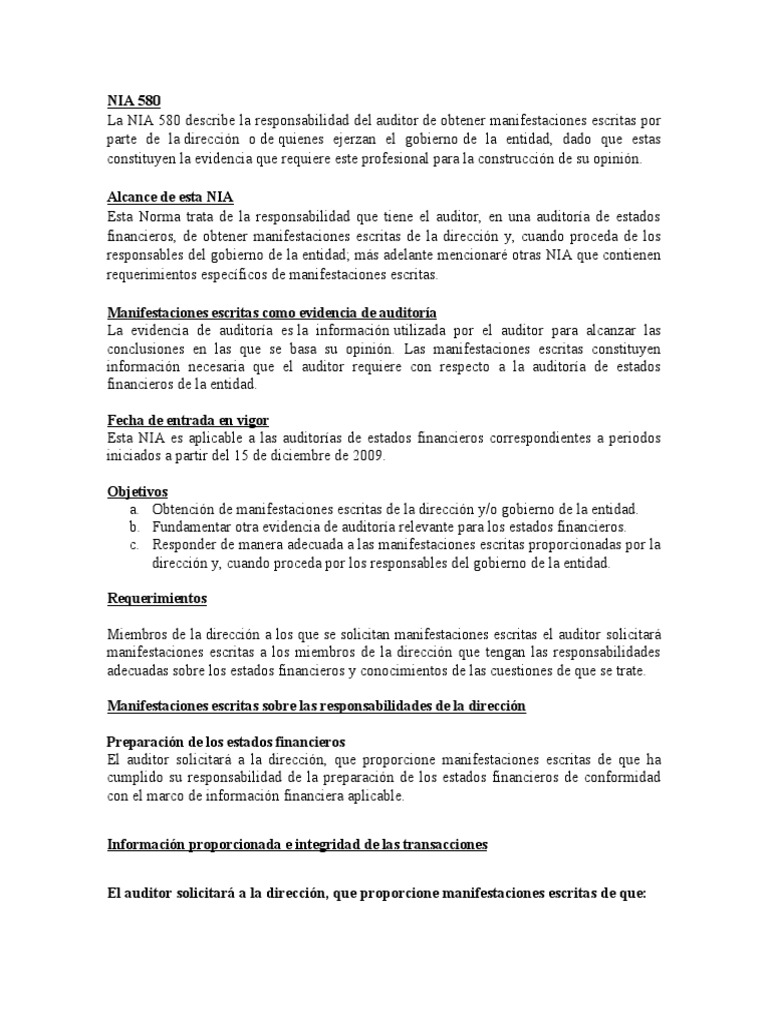 NIA 580
La NIA 580 describe la responsabilidad del auditor de obtener manifestaciones escritas por parte de la dirección o de quienes ejerzan el gobierno de la entidad, dado que estas constituyen la evidencia que requiere este profesional para la construcción de su opinión.

Alcance de esta NIA
Esta Norma trata de la responsabilidad que tiene el auditor, en una auditoría de estados financieros, de obtener manifestaciones escritas de la dirección y, cuando proceda de los responsables del gobierno de la entidad; más adelante mencionaré otras NIA que contienen requerimientos específicos de manifestaciones escritas.

Manifestaciones escritas como evidencia de auditoría
La evidencia de auditoría es la información utilizada por el auditor para alcanzar las conclusiones en las que se basa su opinión. Las manifestaciones escritas constituyen información necesaria que el auditor requiere con respecto a la auditoría de estados financieros de la entidad.

Fecha de entrada en vigor
Esta NIA es aplicable a las auditorías de estados financieros correspondientes a periodos iniciados a partir del 15 de diciembre de 2009.

Objetivos
a. Obtención de manifestaciones escritas de la dirección y/o gobierno de la entidad.
b. Fundamentar otra evidencia de auditoría relevante para los estados financieros.
c. Responder de manera adecuada a las manifestaciones escritas proporcionadas por la dirección y, cuando proceda por los responsables del gobierno de la entidad.

Requerimientos

Miembros de la dirección a los que se solicitan manifestaciones escritas el auditor solicitará manifestaciones escritas a los miembros de la dirección que tengan las responsabilidades adecuadas sobre los estados financieros y conocimientos de las cuestiones de que se trate.

Manifestaciones escritas sobre las responsabilidades de la dirección

Preparación de los estados financieros
El auditor solicitará a la dirección, que proporcione manifestaciones escritas de que ha cumplido su responsabilidad de la preparación de los estados financieros de conformidad con el marco de información financiera aplicable.

Información proporcionada e integridad de las transacciones

El auditor solicitará a la dirección, que proporcione manifestaciones escritas de que: